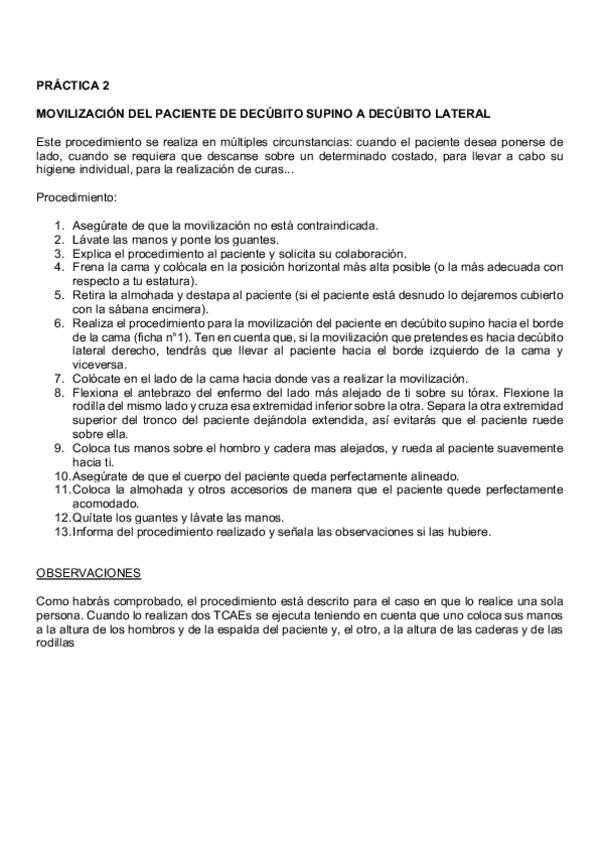 PRÁCTICA 2

MOVILIZACIÓN DEL PACIENTE DE DECÚBITO SUPINO A DECÚBITO LATERAL

Este procedimiento se realiza en múltiples circunstancias: cuando el paciente desea ponerse de lado, cuando se requiera que descanse sobre un determinado costado, para llevar a cabo su higiene individual, para la realización de curas...

Procedimiento:

1. Asegúrate de que la movilización no está contraindicada.
2. Lávate las manos y ponte los guantes.
3. Explica el procedimiento al paciente y solicita su colaboración.
4. Frena la cama y colócala en la posición horizontal más alta posible (o la más adecuada con respecto a tu estatura).
5. Retira la almohada y destapa al paciente (si el paciente está desnudo lo dejaremos cubierto con la sábana encimera).
6. Realiza el procedimiento para la movilización del paciente en decúbito supino hacia el borde de la cama (ficha nº1). Ten en cuenta que, si la movilización que pretendes es hacia decúbito lateral derecho, tendrás que llevar al paciente hacia el borde izquierdo de la cama y viceversa.
7. Colócate en el lado de la cama hacia donde vas a realizar la movilización.
8. Flexiona el antebrazo del enfermo del lado más alejado de ti sobre su tórax. Flexione la rodilla del mismo lado y cruza esa extremidad inferior sobre la otra. Separa la otra extremidad superior del tronco del paciente dejándola extendida, así evitarás que el paciente ruede sobre ella.
9. Coloca tus manos sobre el hombro y cadera mas alejados, y rueda al paciente suavemente hacia ti.
10. Asegúrate de que el cuerpo del paciente queda perfectamente alineado.
11. Coloca la almohada y otros accesorios de manera que el paciente quede perfectamente acomodado.
12. Quítate los guantes y lávate las manos.
13. Informa del procedimiento realizado y señala las observaciones si las hubiere.

OBSERVACIONES

Como habrás comprobado, el procedimiento está descrito para el caso en que lo realice una sola persona. Cuando lo realizan dos TCAEs se ejecuta teniendo en cuenta que uno coloca sus manos a la altura de los hombros y de la espalda del paciente y, el otro, a la altura de las caderas y de las rodillas